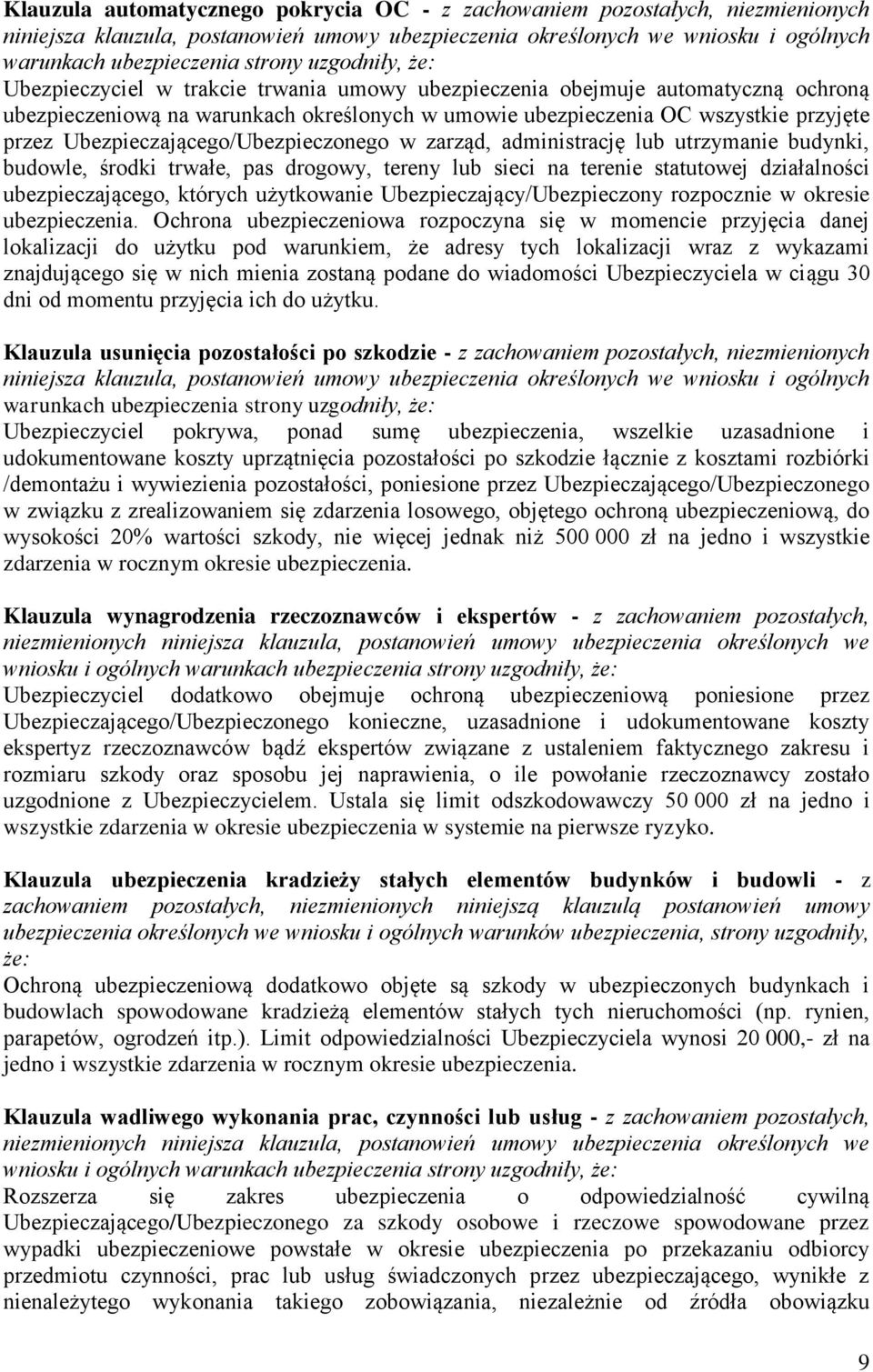 Klauzula automatycznego pokrycia OC - z zachowaniem pozostałych, niezmienionych niniejsza klauzula, postanowień umowy ubezpieczenia określonych we wniosku i ogólnych warunkach ubezpieczenia strony uzgodniły, że:
Ubezpieczyciel w trakcie trwania umowy ubezpieczenia obejmuje automatyczną ochroną ubezpieczeniową na warunkach określonych w umowie ubezpieczenia OC wszystkie przyjęte przez Ubezpieczającego/Ubezpieczonego w zarząd, administrację lub utrzymanie budynki, budowle, środki trwałe, pas drogowy, tereny lub sieci na terenie statutowej działalności ubezpieczającego, których użytkowanie Ubezpieczający/Ubezpieczony rozpocznie w okresie ubezpieczenia. Ochrona ubezpieczeniowa rozpoczyna się w momencie przyjęcia danej lokalizacji do użytku pod warunkiem, że adresy tych lokalizacji wraz z wykazami znajdującego się w nich mienia zostaną podane do wiadomości Ubezpieczyciela w ciągu 30 dni od momentu przyjęcia ich do użytku.

Klauzula usunięcia pozostałości po szkodzie - z zachowaniem pozostałych, niezmienionych niniejsza klauzula, postanowień umowy ubezpieczenia określonych we wniosku i ogólnych warunkach ubezpieczenia strony uzgodniły, że:
Ubezpieczyciel pokrywa, ponad sumę ubezpieczenia, wszelkie uzasadnione i udokumentowane koszty uprzątnięcia pozostałości po szkodzie łącznie z kosztami rozbiórki /demontażu i wywiezienia pozostałości, poniesione przez Ubezpieczającego/Ubezpieczonego w związku z zrealizowaniem się zdarzenia losowego, objętego ochroną ubezpieczeniową, do wysokości 20% wartości szkody, nie więcej jednak niż 500 000 zł na jedno i wszystkie zdarzenia w rocznym okresie ubezpieczenia.

Klauzula wynagrodzenia rzeczoznawców i ekspertów - z zachowaniem pozostałych, niezmienionych niniejsza klauzula, postanowień umowy ubezpieczenia określonych we wniosku i ogólnych warunkach ubezpieczenia strony uzgodniły, że:
Ubezpieczyciel dodatkowo obejmuje ochroną ubezpieczeniową poniesione przez Ubezpieczającego/Ubezpieczonego konieczne, uzasadnione i udokumentowane koszty ekspertyz rzeczoznawców bądź ekspertów związane z ustaleniem faktycznego zakresu i rozmiaru szkody oraz sposobu jej naprawienia, o ile powołanie rzeczoznawcy zostało uzgodnione z Ubezpieczycielem. Ustala się limit odszkodowawczy 50 000 zł na jedno i wszystkie zdarzenia w okresie ubezpieczenia w systemie na pierwsze ryzyko.

Klauzula ubezpieczenia kradzieży stałych elementów budynków i budowli - z zachowaniem pozostałych, niezmienionych niniejszą klauzulą postanowień umowy ubezpieczenia określonych we wniosku i ogólnych warunków ubezpieczenia, strony uzgodniły, że:
Ochroną ubezpieczeniową dodatkowo objęte są szkody w ubezpieczonych budynkach i budowlach spowodowane kradzieżą elementów stałych tych nieruchomości (np. rynien, parapetów, ogrodzeń itp.). Limit odpowiedzialności Ubezpieczyciela wynosi 20 000,- zł na jedno i wszystkie zdarzenia w rocznym okresie ubezpieczenia.

Klauzula wadliwego wykonania prac, czynności lub usług - z zachowaniem pozostałych, niezmienionych niniejsza klauzula, postanowień umowy ubezpieczenia określonych we wniosku i ogólnych warunkach ubezpieczenia strony uzgodniły, że:
Rozszerza się zakres ubezpieczenia o odpowiedzialność cywilną Ubezpieczającego/Ubezpieczonego za szkody osobowe i rzeczowe spowodowane przez wypadki ubezpieczeniowe powstałe w okresie ubezpieczenia po przekazaniu odbiorcy przedmiotu czynności, prac lub usług świadczonych przez ubezpieczającego, wynikłe z nienależytego wykonania takiego zobowiązania, niezależnie od źródła obowiązku

9